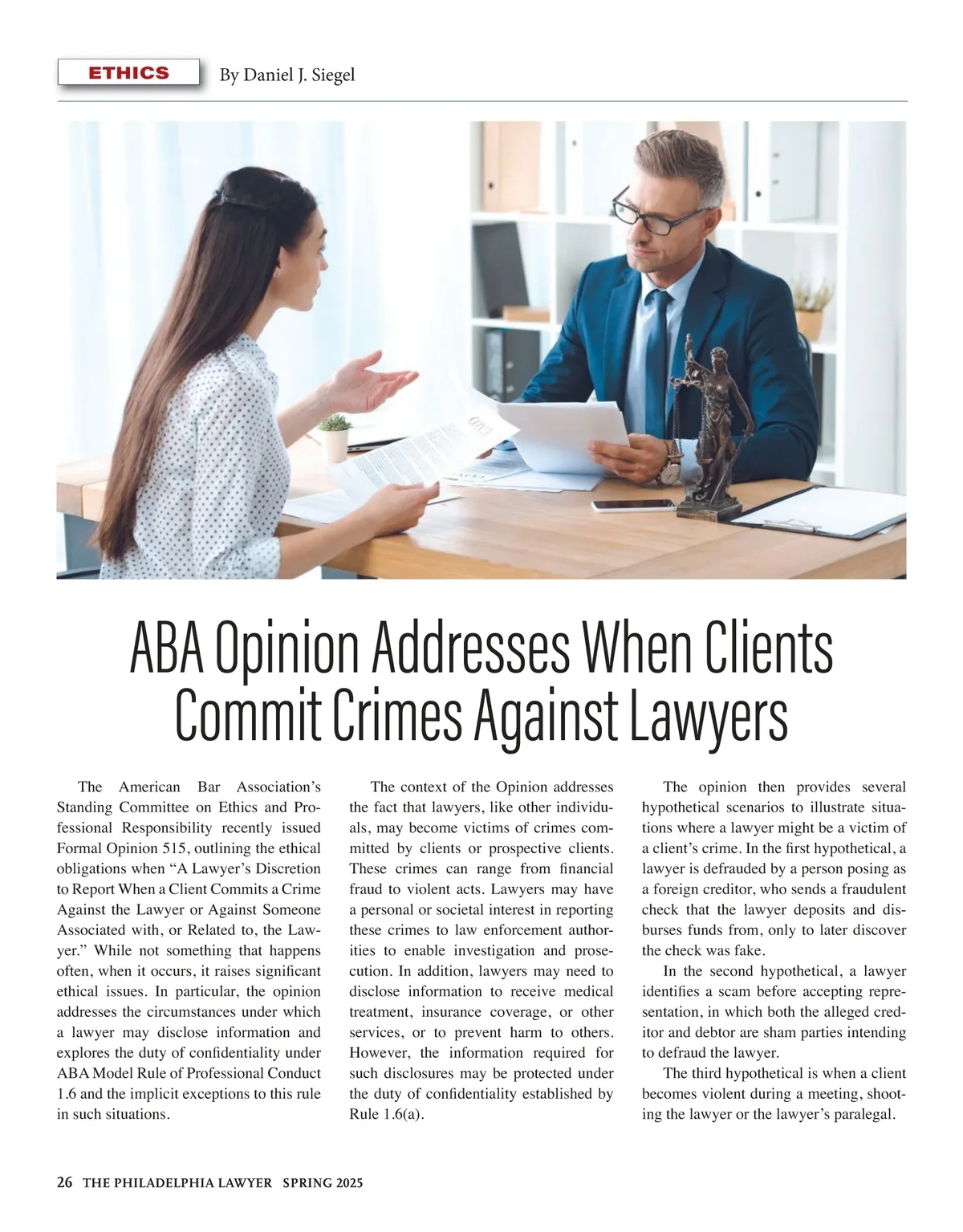 ETHICS By Daniel J. Siegel

ABA Opinion Addresses When Clients Commit Crimes Against Lawyers

The American Bar Association's Standing Committee on Ethics and Professional Responsibility recently issued Formal Opinion 515, outlining the ethical obligations when "A Lawyer's Discretion to Report When a Client Commits a Crime Against the Lawyer or Against Someone Associated with, or Related to, the Lawyer." While not something that happens often, when it occurs, it raises significant ethical issues. In particular, the opinion addresses the circumstances under which a lawyer may disclose information and explores the duty of confidentiality under ABA Model Rule of Professional Conduct 1.6 and the implicit exceptions to this rule in such situations.

The context of the Opinion addresses the fact that lawyers, like other individuals, may become victims of crimes committed by clients or prospective clients. These crimes can range from financial fraud to violent acts. Lawyers may have a personal or societal interest in reporting these crimes to law enforcement authorities to enable investigation and prosecution. In addition, lawyers may need to disclose information to receive medical treatment, insurance coverage, or other services, or to prevent harm to others. However, the information required for such disclosures may be protected under the duty of confidentiality established by Rule 1.6(a).

The opinion then provides several hypothetical scenarios to illustrate situations where a lawyer might be a victim of a client's crime. In the first hypothetical, a lawyer is defrauded by a person posing as a foreign creditor, who sends a fraudulent check that the lawyer deposits and disburses funds from, only to later discover the check was fake.

In the second hypothetical, a lawyer identifies a scam before accepting representation, in which both the alleged creditor and debtor are sham parties intending to defraud the lawyer.

The third hypothetical is when a client becomes violent during a meeting, shooting the lawyer or the lawyer's paralegal.

26 THE PHILADELPHIA LAWYER SPRING 2025